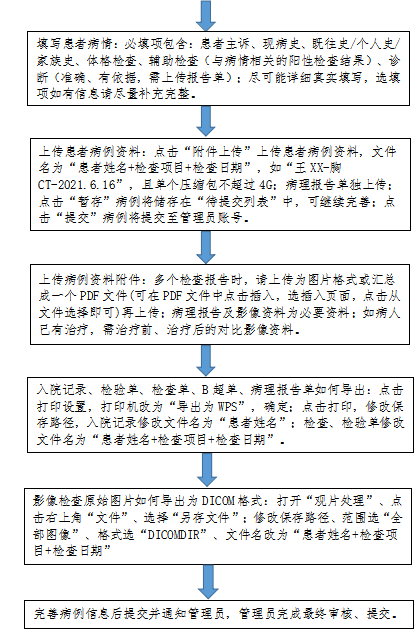 填写患者病情：必填项包含：患者主诉、现病史、既往史/个人史/家族史、体格检查、辅助检查（与病情相关的阳性检查结果）、诊断（准确、有依据，需上传报告单）；尽可能详细真实填写，选填项如有信息请尽量补充完整。

上传患者病例资料：点击“附件上传”上传患者病例资料，文件名为“患者姓名+检查项目+检查日期”，如“王XX-胸CT-2021.6.16”，且单个压缩包不超过4G；病理报告单独上传；点击“暂存”病例将储存在“待提交列表”中，可继续完善；点击“提交”病例将提交至管理员账号。

上传病例资料附件：多个检查报告时，请上传为图片格式或汇总成一个PDF文件(可在PDF文件中点击插入，选插入页面，点击从文件选择即可)再上传；病理报告及影像资料为必要资料；如病人已有治疗，需治疗前、治疗后的对比影像资料。

入院记录、检验单、检查单、B超单、病理报告单如何导出：点击打印设置，打印机改为“导出为WPS”，确定；点击打印，修改保存路径，入院记录修改文件名为“患者姓名”；检查、检验单修改文件名为“患者姓名+检查项目+检查日期”。

影像检查原始图片如何导出为DICOM格式：打开“观片处理”、点击右上角“文件”、选择“另存文件”；修改保存路径、范围选“全部图像”、格式选“DICOMDIR”、文件名改为“患者姓名+检查项目+检查日期”

完善病例信息后提交并通知管理员，管理员完成最终审核、提交。